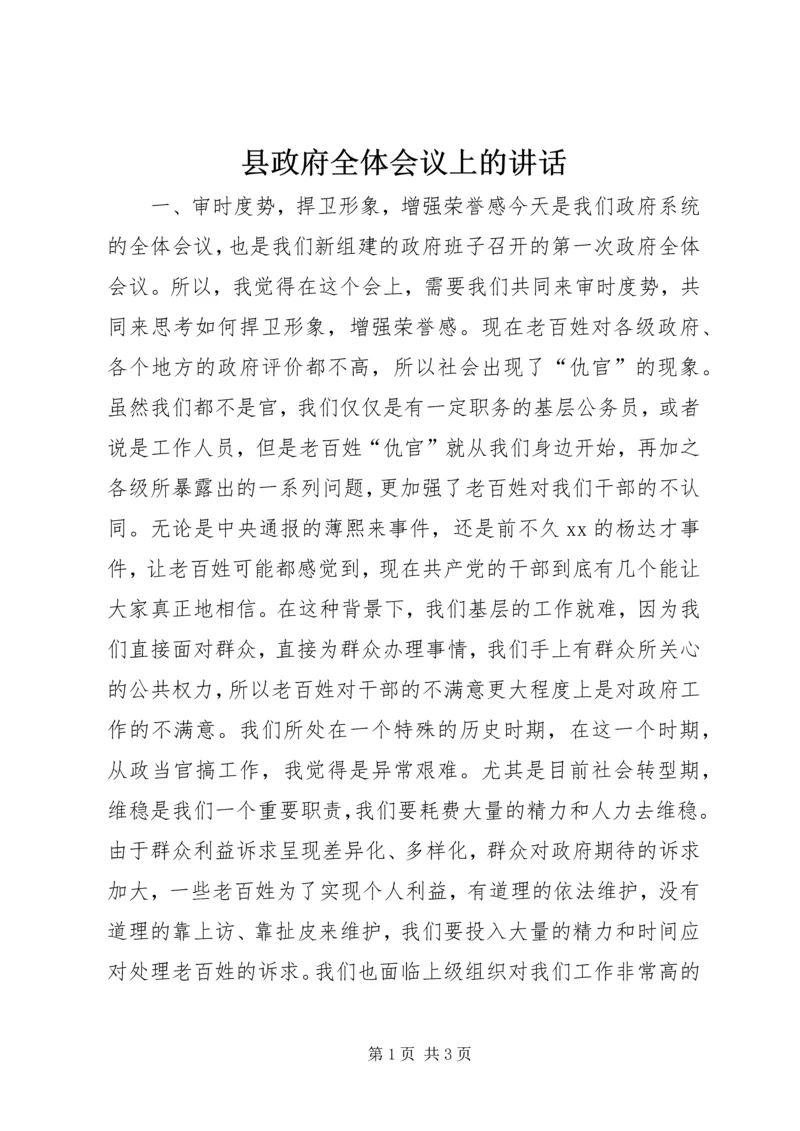 县政府全体会议上的讲话

一、审时度势，捍卫形象，增强荣誉感今天是我们政府系统的全体会议，也是我们新组建的政府班子召开的第一次政府全体会议。所以，我觉得在这个会上，需要我们共同来审时度势，共同来思考如何捍卫形象，增强荣誉感。现在老百姓对各级政府、各个地方的政府评价都不高，所以社会出现了“仇官”的现象。虽然我们都不是官，我们仅仅是有一定职务的基层公务员，或者说是工作人员，但是老百姓“仇官”就从我们身边开始，再加之各级所暴露出的一系列问题，更加强了老百姓对我们干部的不认同。无论是中央通报的薄熙来事件，还是前不久xx的杨达才事件，让老百姓可能都感觉到，现在共产党的干部到底有几个能让大家真正地相信。在这种背景下，我们基层的工作就难，因为我们直接面对群众，直接为群众办理事情，我们手上有群众所关心的公共权力，所以老百姓对干部的不满意更大程度上是对政府工作的不满意。我们所处在一个特殊的历史时期，在这一个时期，从政当官搞工作，我觉得是异常艰难。尤其是目前社会转型期，维稳是我们一个重要职责，我们要耗费大量的精力和人力去维稳。由于群众利益诉求呈现差异化、多样化，群众对政府期待的诉求加大，一些老百姓为了实现个人利益，有道理的依法维护，没有道理的靠上访、靠扯皮来维护，我们要投入大量的精力和时间应对处理老百姓的诉求。我们也面临上级组织对我们工作非常高的

第1页 共3页